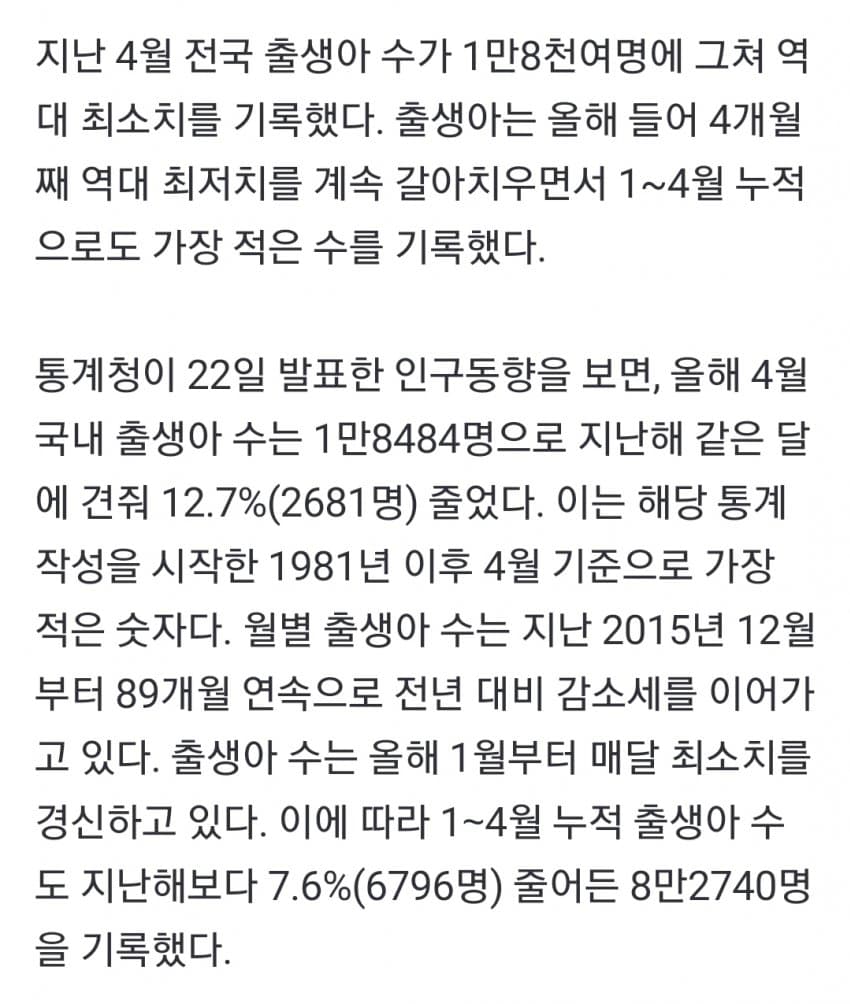 지난 4월 전국 출생아 수가 1만8천여명에 그쳐 역대 최소치를 기록했다. 출생아는 올해 들어 4개월째 역대 최저치를 계속 갈아치우면서 1~4월 누적으로도 가장 적은 수를 기록했다.

통계청이 22일 발표한 인구동향을 보면, 올해 4월 국내 출생아 수는 1만8484명으로 지난해 같은 달에 견줘 12.7%(2681명) 줄었다. 이는 해당 통계 작성을 시작한 1981년 이후 4월 기준으로 가장 적은 숫자다. 월별 출생아 수는 지난 2015년 12월부터 89개월 연속으로 전년 대비 감소세를 이어가고 있다. 출생아 수는 올해 1월부터 매달 최소치를 경신하고 있다. 이에 따라 1~4월 누적 출생아 수도 지난해보다 7.6%(6796명) 줄어든 8만2740명을 기록했다.